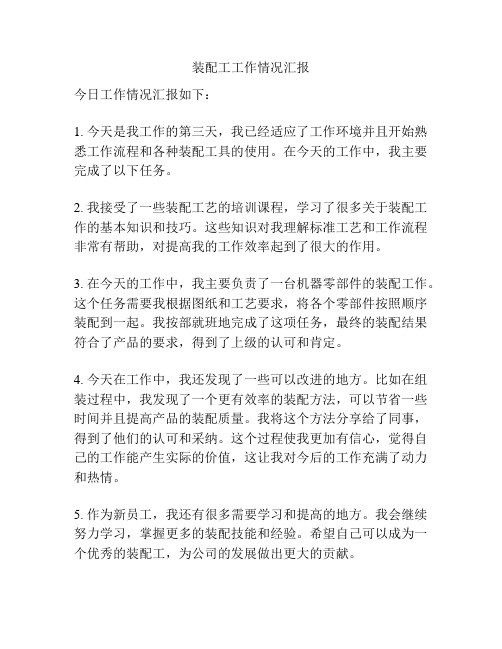 装配工工作情况汇报

今日工作情况汇报如下：

1. 今天是我工作的第三天，我已经适应了工作环境并且开始熟悉工作流程和各种装配工具的使用。在今天的工作中，我主要完成了以下任务。

2. 我接受了一些装配工艺的培训课程，学习了很多关于装配工作的基本知识和技巧。这些知识对我理解标准工艺和工作流程非常有帮助，对提高我的工作效率起到了很大的作用。

3. 在今天的工作中，我主要负责了一台机器零部件的装配工作。这个任务需要我根据图纸和工艺要求，将各个零部件按照顺序装配到一起。我按部就班地完成了这项任务，最终的装配结果符合了产品的要求，得到了上级的认可和肯定。

4. 今天在工作中，我还发现了一些可以改进的地方。比如在组装过程中，我发现了一个更有效率的装配方法，可以节省一些时间并且提高产品的装配质量。我将这个方法分享给了同事，得到了他们的认可和采纳。这个过程使我更加有信心，觉得自己的工作能产生实际的价值，这让我对今后的工作充满了动力和热情。

5. 作为新员工，我还有很多需要学习和提高的地方。我会继续努力学习，掌握更多的装配技能和经验。希望自己可以成为一个优秀的装配工，为公司的发展做出更大的贡献。